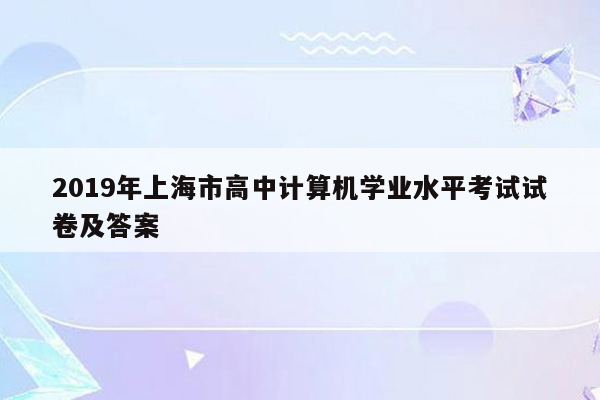 2019年上海市高中计算机学业水平考试试卷及答案